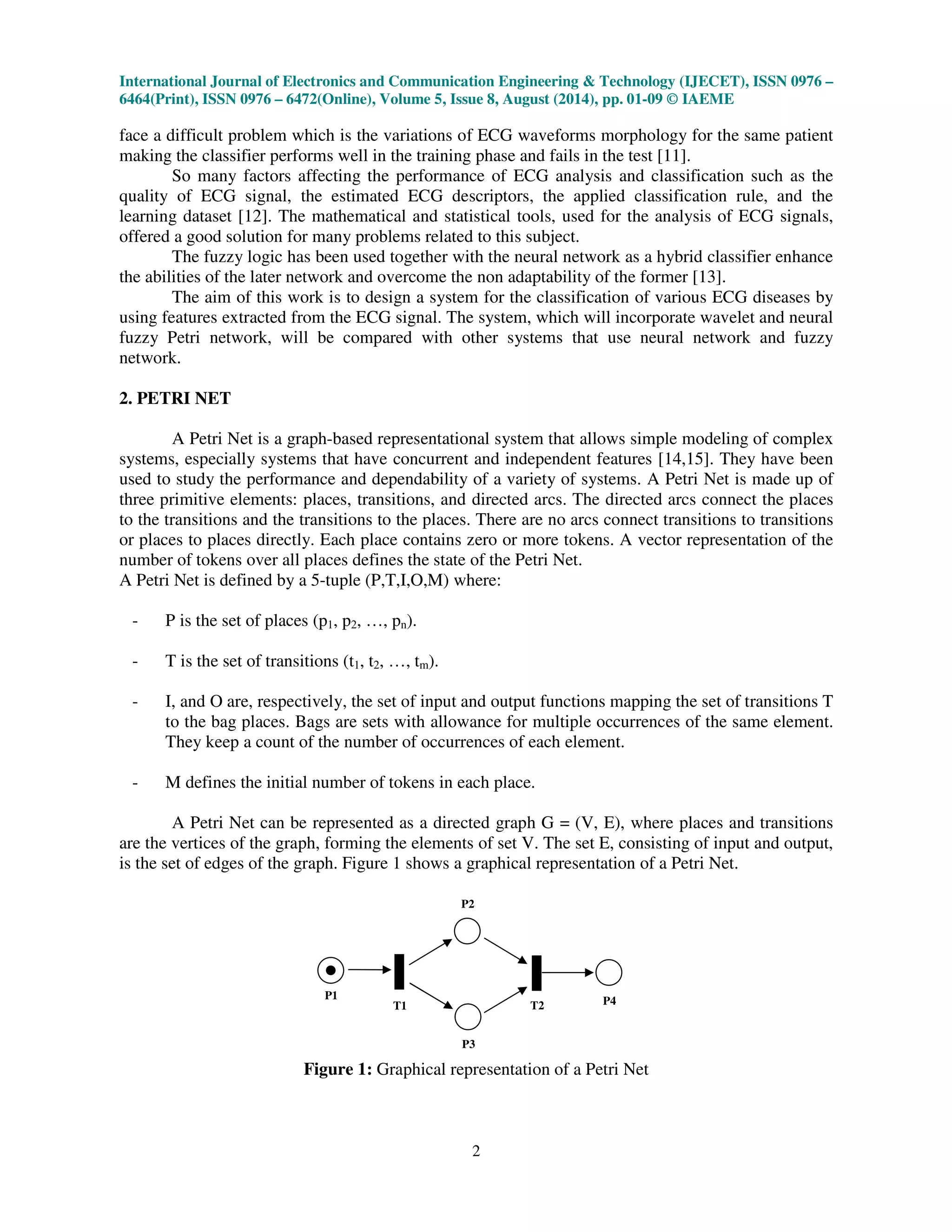 International Journal of Electronics and Communication Engineering & Technology (IJECET), ISSN 0976 – 6464(Print), ISSN 0976 – 6472(Online), Volume 5, Issue 8, August (2014), pp. 01-09 © IAEME

face a difficult problem which is the variations of ECG waveforms morphology for the same patient making the classifier performs well in the training phase and fails in the test [11].

So many factors affecting the performance of ECG analysis and classification such as the quality of ECG signal, the estimated ECG descriptors, the applied classification rule, and the learning dataset [12]. The mathematical and statistical tools, used for the analysis of ECG signals, offered a good solution for many problems related to this subject.

The fuzzy logic has been used together with the neural network as a hybrid classifier enhance the abilities of the later network and overcome the non adaptability of the former [13].

The aim of this work is to design a system for the classification of various ECG diseases by using features extracted from the ECG signal. The system, which will incorporate wavelet and neural fuzzy Petri network, will be compared with other systems that use neural network and fuzzy network.

2. PETRI NET

A Petri Net is a graph-based representational system that allows simple modeling of complex systems, especially systems that have concurrent and independent features [14,15]. They have been used to study the performance and dependability of a variety of systems. A Petri Net is made up of three primitive elements: places, transitions, and directed arcs. The directed arcs connect the places to the transitions and the transitions to the places. There are no arcs connect transitions to transitions or places to places directly. Each place contains zero or more tokens. A vector representation of the number of tokens over all places defines the state of the Petri Net.
A Petri Net is defined by a 5-tuple (P,T,I,O,M) where:

- P is the set of places ($p_1$, $p_2$, …, $p_n$).

- T is the set of transitions ($t_1$, $t_2$, …, $t_m$).

- I, and O are, respectively, the set of input and output functions mapping the set of transitions T to the bag places. Bags are sets with allowance for multiple occurrences of the same element. They keep a count of the number of occurrences of each element.

- M defines the initial number of tokens in each place.

A Petri Net can be represented as a directed graph G = (V, E), where places and transitions are the vertices of the graph, forming the elements of set V. The set E, consisting of input and output, is the set of edges of the graph. Figure 1 shows a graphical representation of a Petri Net.

P2
P1
T1
T2
P4
P3

Figure 1: Graphical representation of a Petri Net

2